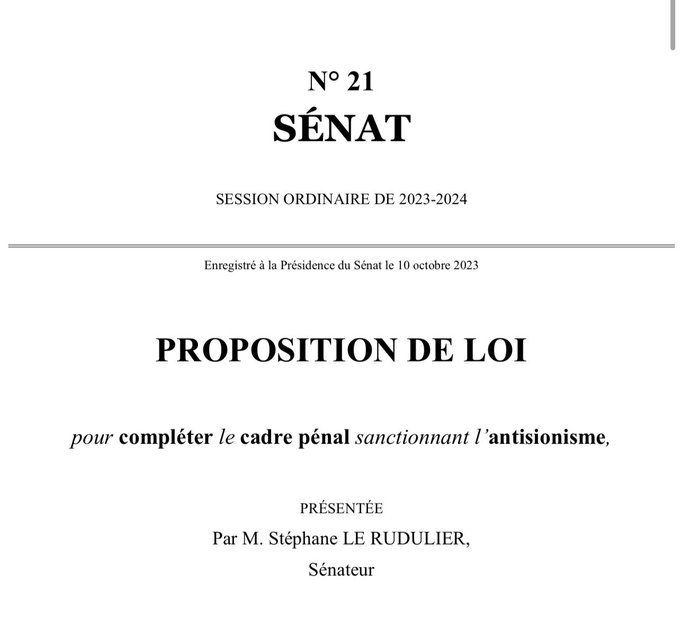 N° 21
SÉNAT

SESSION ORDINAIRE DE 2023-2024

Enregistré à la Présidence du Sénat le 10 octobre 2023

PROPOSITION DE LOI

pour compléter le cadre pénal sanctionnant l'antisionisme,

PRÉSENTÉE
Par M. Stéphane LE RUDULIER,
Sénateur